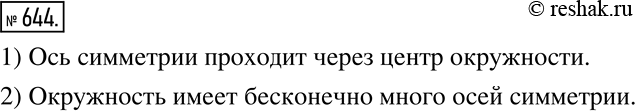 № 644.

© reshak.ru

1) Ось симметрии проходит через центр окружности.

2) Окружность имеет бесконечно много осей симметрии.